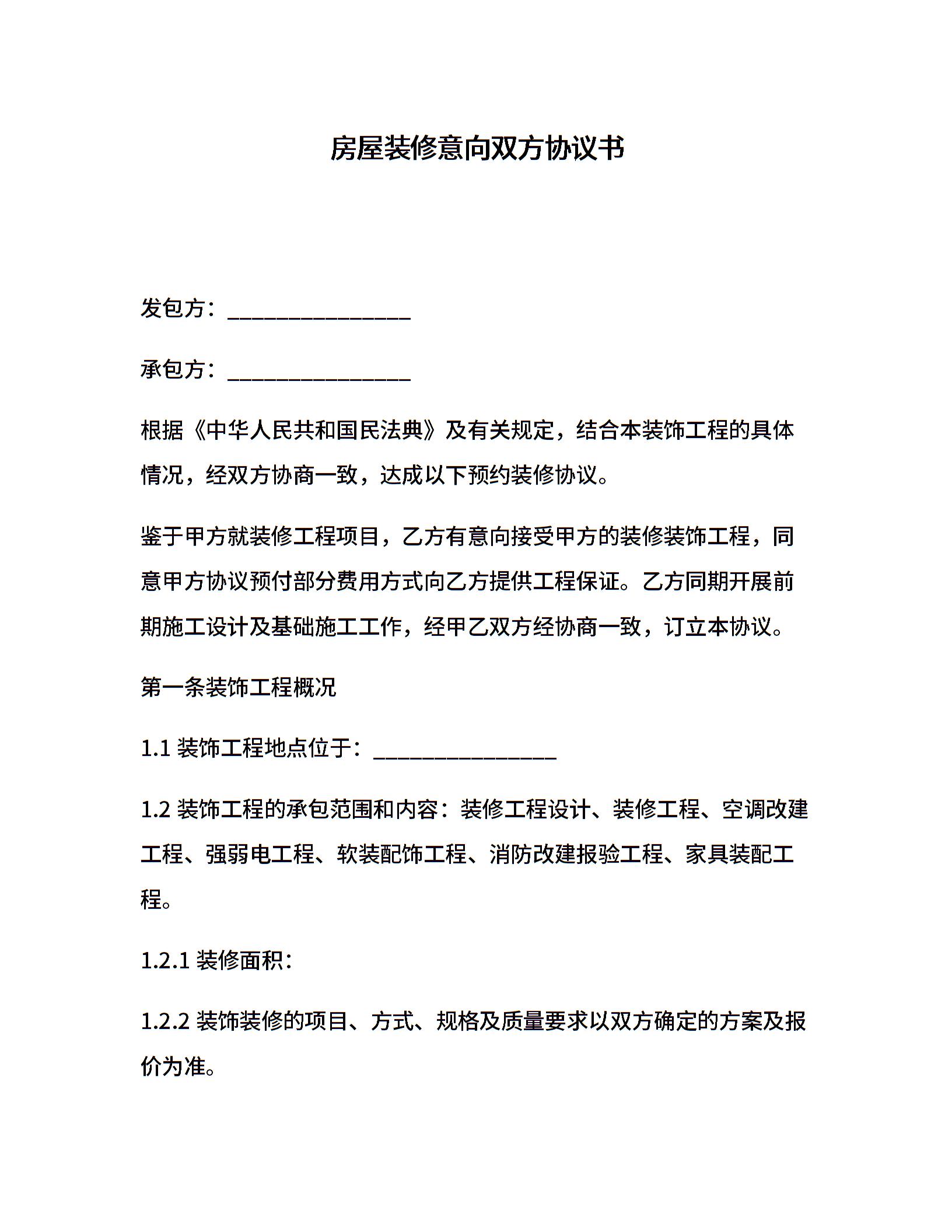 房屋装修意向双方协议书

发包方：________________

承包方：________________

根据《中华人民共和国民法典》及有关规定，结合本装饰工程的具体情况，经双方协商一致，达成以下预约装修协议。

鉴于甲方就装修工程项目，乙方有意向接受甲方的装修装饰工程，同意甲方协议预付部分费用方式向乙方提供工程保证。乙方同期开展前期施工设计及基础施工工作，经甲乙双方经协商一致，订立本协议。

第一条装饰工程概况

1.1 装饰工程地点位于：________________

1.2 装饰工程的承包范围和内容：装修工程设计、装修工程、空调改建工程、强弱电工程、软装配饰工程、消防改建报验工程、家具装配工程。

1.2.1 装修面积：

1.2.2 装饰装修的项目、方式、规格及质量要求以双方确定的方案及报价为准。